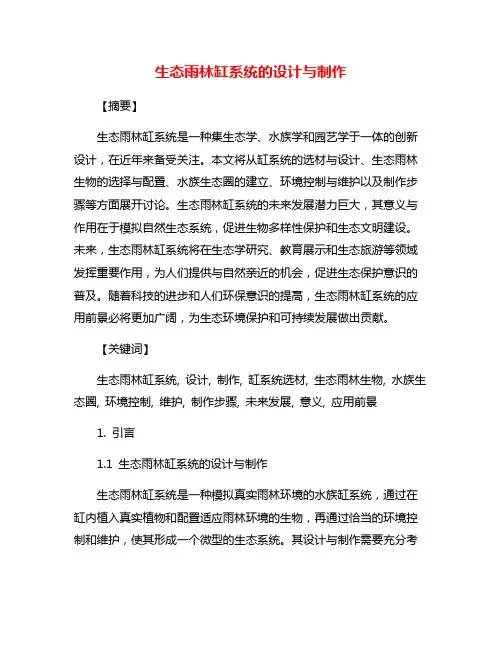 生态雨林缸系统的设计与制作

【摘要】

生态雨林缸系统是一种集生态学、水族学和园艺学于一体的创新设计，在近年来备受关注。本文将从缸系统的选材与设计、生态雨林生物的选择与配置、水族生态圈的建立、环境控制与维护以及制作步骤等方面展开讨论。生态雨林缸系统的未来发展潜力巨大，其意义与作用在于模拟自然生态系统，促进生物多样性保护和生态文明建设。未来，生态雨林缸系统将在生态学研究、教育展示和生态旅游等领域发挥重要作用，为人们提供与自然亲近的机会，促进生态保护意识的普及。随着科技的进步和人们环保意识的提高，生态雨林缸系统的应用前景必将更加广阔，为生态环境保护和可持续发展做出贡献。

【关键词】

生态雨林缸系统, 设计, 制作, 缸系统选材, 生态雨林生物, 水族生态圈, 环境控制, 维护, 制作步骤, 未来发展, 意义, 应用前景

1. 引言

1.1 生态雨林缸系统的设计与制作

生态雨林缸系统是一种模拟真实雨林环境的水族缸系统，通过在缸内植入真实植物和配置适应雨林环境的生物，再通过恰当的环境控制和维护，使其形成一个微型的生态系统。其设计与制作需要充分考